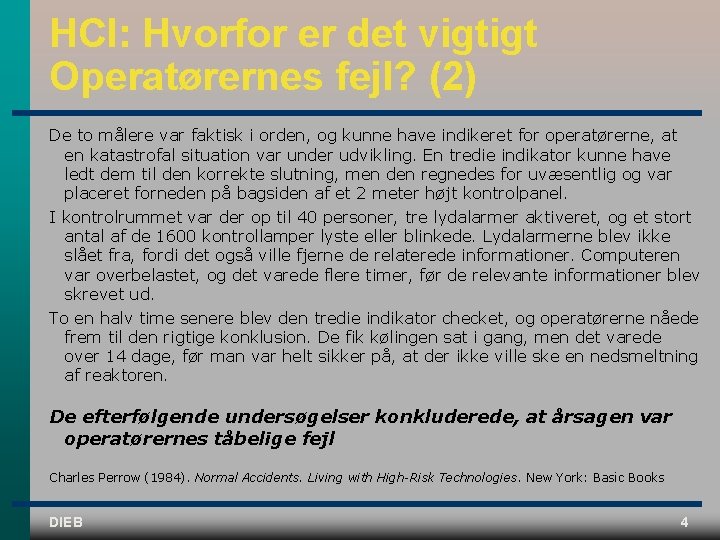 HCI: Hvorfor er det vigtigt Operatørernes fejl? (2)

De to målere var faktisk i orden, og kunne have indikeret for operatørerne, at en katastrofal situation var under udvikling. En tredie indikator kunne have ledt dem til den korrekte slutning, men den regnedes for uvæsentlig og var placeret forneden på bagsiden af et 2 meter højt kontrolpanel.

I kontrolrummet var der op til 40 personer, tre lydalarmer aktiveret, og et stort antal af de 1600 kontrollamper lyste eller blinkede. Lydalarmerne blev ikke slået fra, fordi det også ville fjerne de relaterede informationer. Computeren var overbelastet, og det varede flere timer, før de relevante informationer blev skrevet ud.

To en halv time senere blev den tredie indikator checket, og operatørerne nåede frem til den rigtige konklusion. De fik kølingen sat i gang, men det varede over 14 dage, før man var helt sikker på, at der ikke ville ske en nedsmeltning af reaktoren.

De efterfølgende undersøgelser konkluderede, at årsagen var operatørernes tåbelige fejl

Charles Perrow (1984). Normal Accidents. Living with High-Risk Technologies. New York: Basic Books

DIEB

4